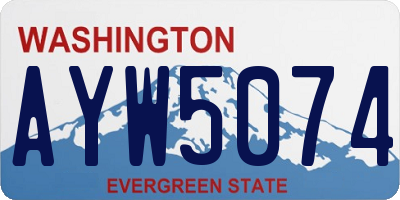 WASHINGTON

AYW5074

EVERGREEN STATE